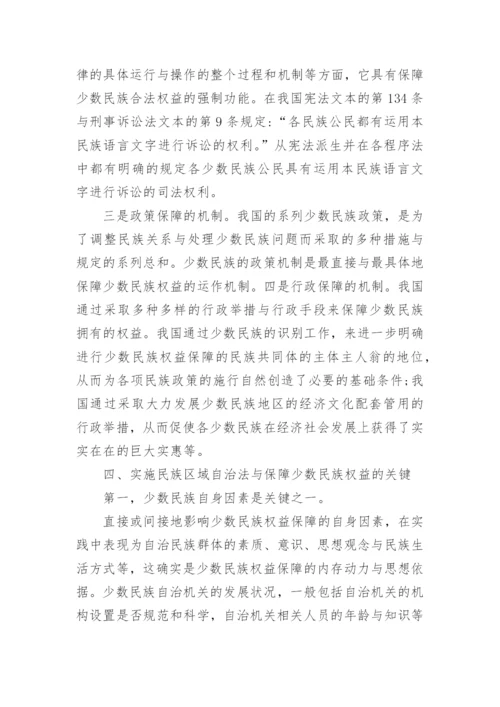 律的具体运行与操作的整个过程和机制等方面，它具有保障少数民族合法权益的强制功能。在我国宪法文本的第 134 条与刑事诉讼法文本的第 9 条规定：“各民族公民都有运用本民族语言文字进行诉讼的权利。”从宪法派生并在各程序法中都有明确的规定各少数民族公民具有运用本民族语言文字进行诉讼的司法权利。

三是政策保障的机制。我国的系列少数民族政策，是为了调整民族关系与处理少数民族问题而采取的多种措施与规定的系列总和。少数民族的政策机制是最直接与最具体地保障少数民族权益的运作机制。四是行政保障的机制。我国通过采取多种多样的行政举措与行政手段来保障少数民族拥有的权益。我国通过少数民族的识别工作，来进一步明确进行少数民族权益保障的民族共同体的主体主人翁的地位，从而为各项民族政策的施行自然创造了必要的基础条件；我国通过采取大力发展少数民族地区的经济文化配套管用的行政举措，从而促使各少数民族在经济社会发展上获得了实实在在的巨大实惠等。

四、实施民族区域自治法与保障少数民族权益的关键

第一，少数民族自身因素是关键之一。

直接或间接地影响少数民族权益保障的自身因素，在实践中表现为自治民族群体的素质、意识、思想观念与民族生活方式等，这确实是少数民族权益保障的内存动力与思想依据。少数民族自治机关的发展状况，一般包括自治机关的机构设置是否规范和科学，自治机关相关人员的年龄与知识等